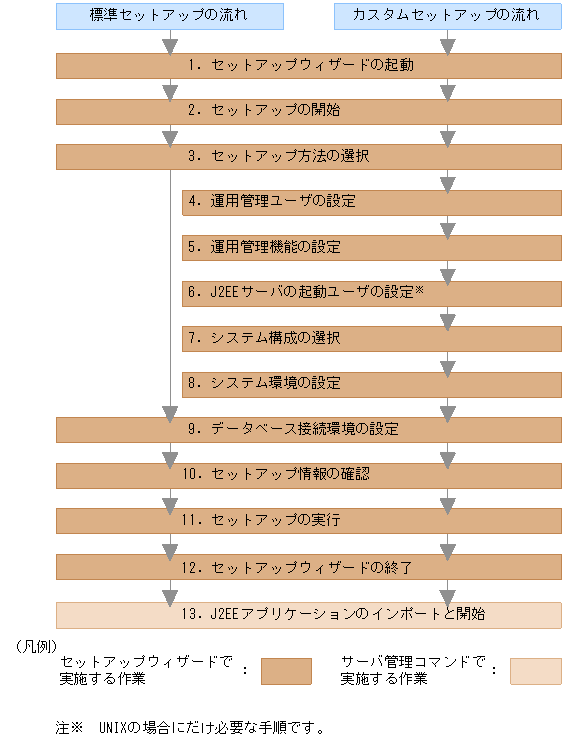 標準セットアップの流れ

カスタムセットアップの流れ

1. セットアップウィザードの起動

2. セットアップの開始

3. セットアップ方法の選択

4. 運用管理ユーザの設定

5. 運用管理機能の設定

6. J2EEサーバの起動ユーザの設定※

7. システム構成の選択

8. システム環境の設定

9. データベース接続環境の設定

10. セットアップ情報の確認

11. セットアップの実行

12. セットアップウィザードの終了

13. J2EEアプリケーションのインポートと開始

(凡例)

セットアップウィザードで実施する作業 :

サーバ管理コマンドで実施する作業 :

注※ UNIXの場合にだけ必要な手順です。